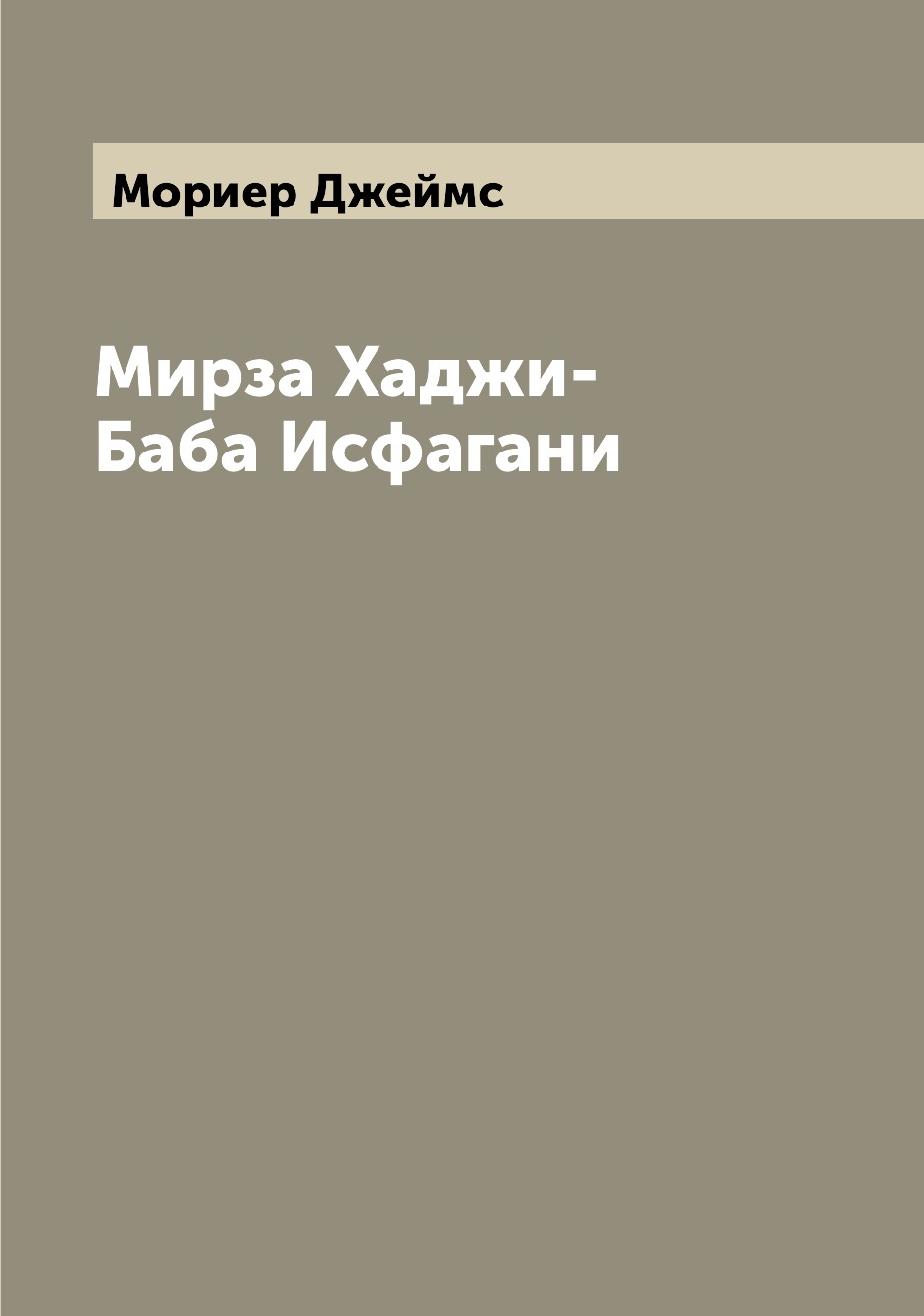 Мориер Джеймс

Мирза Хаджи-Баба Исфагани